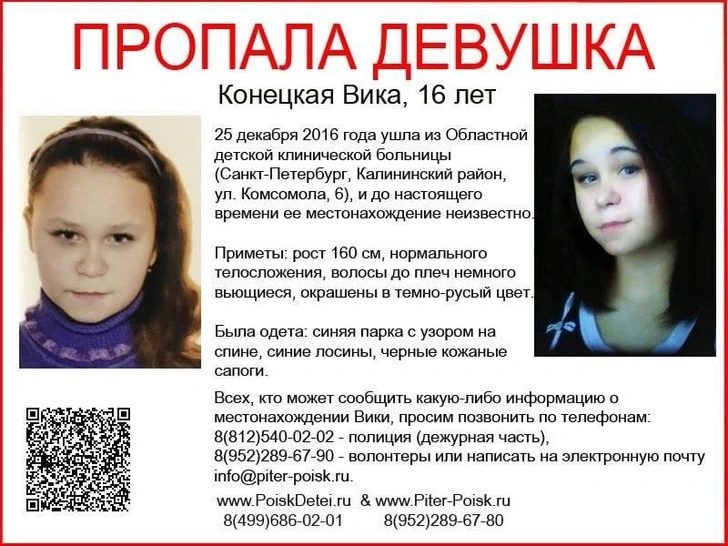 ПРОПАЛА ДЕВУШКА

Конецкая Вика, 16 лет

25 декабря 2016 года ушла из Областной детской клинической больницы (Санкт-Петербург, Калининский район, ул. Комсомола, 6), и до настоящего времени ее местонахождение неизвестно.

Приметы: рост 160 см, нормального телосложения, волосы до плеч немного вьющиеся, окрашены в темно-русый цвет.

Была одета: синяя парка с узором на спине, синие лосины, черные кожаные сапоги.

Всех, кто может сообщить какую-либо информацию о местонахождении Вики, просим позвонить по телефонам:
8(812)540-02-02 - полиция (дежурная часть),
8(952)289-67-90 - волонтеры или написать на электронную почту info@piter-poisk.ru.

www.PoiskDetei.ru & www.Piter-Poisk.ru
8(499)686-02-01 8(952)289-67-80